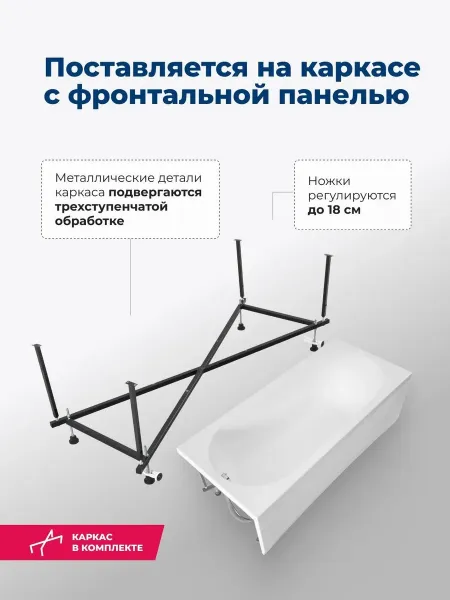 Поставляется на каркасе с фронтальной панелью

Металлические детали каркаса подвергаются трехступенчатой обработке

Ножки регулируются до 18 см

КАРКАС
В КОМПЛЕКТЕ